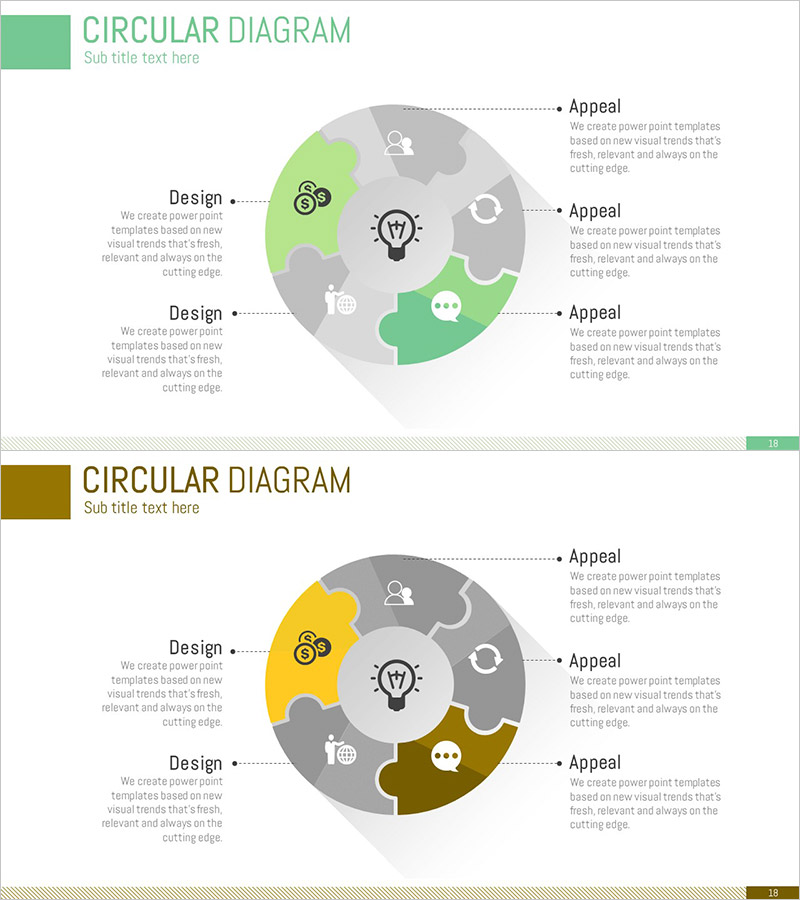 CIRCULAR DIAGRAM
Sub title text here

Design
We create power point templates based on new visual trends that's fresh, relevant and always on the cutting edge.

Design
We create power point templates based on new visual trends that's fresh, relevant and always on the cutting edge.

Appeal
We create power point templates based on new visual trends that's fresh, relevant and always on the cutting edge.

Appeal
We create power point templates based on new visual trends that's fresh, relevant and always on the cutting edge.

Appeal
We create power point templates based on new visual trends that's fresh, relevant and always on the cutting edge.

18

CIRCULAR DIAGRAM
Sub title text here

Design
We create power point templates based on new visual trends that's fresh, relevant and always on the cutting edge.

Design
We create power point templates based on new visual trends that's fresh, relevant and always on the cutting edge.

Appeal
We create power point templates based on new visual trends that's fresh, relevant and always on the cutting edge.

Appeal
We create power point templates based on new visual trends that's fresh, relevant and always on the cutting edge.

Appeal
We create power point templates based on new visual trends that's fresh, relevant and always on the cutting edge.

18